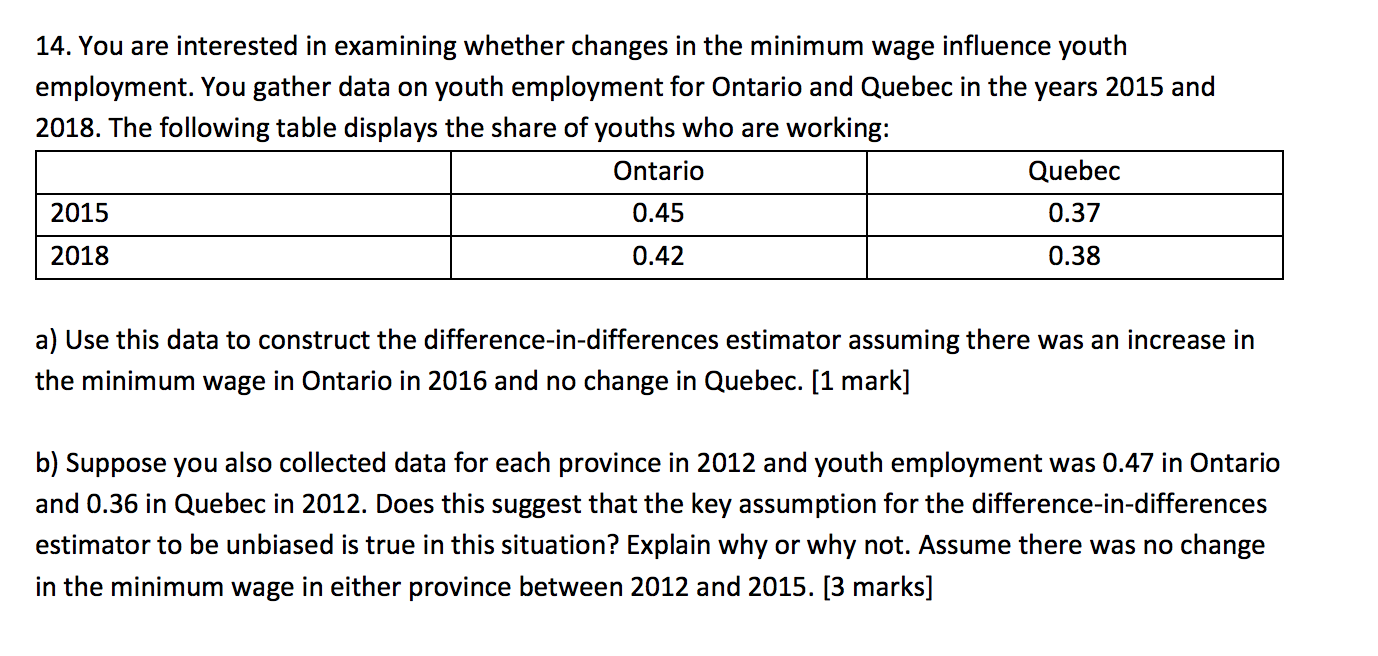 14. You are interested in examining whether changes in the minimum wage influence youth employment. You gather data on youth employment for Ontario and Quebec in the years 2015 and 2018. The following table displays the share of youths who are working:

| | Ontario | Quebec |
|---|---|---|
| 2015 | 0.45 | 0.37 |
| 2018 | 0.42 | 0.38 |

a) Use this data to construct the difference-in-differences estimator assuming there was an increase in the minimum wage in Ontario in 2016 and no change in Quebec. [1 mark]

b) Suppose you also collected data for each province in 2012 and youth employment was 0.47 in Ontario and 0.36 in Quebec in 2012. Does this suggest that the key assumption for the difference-in-differences estimator to be unbiased is true in this situation? Explain why or why not. Assume there was no change in the minimum wage in either province between 2012 and 2015. [3 marks]